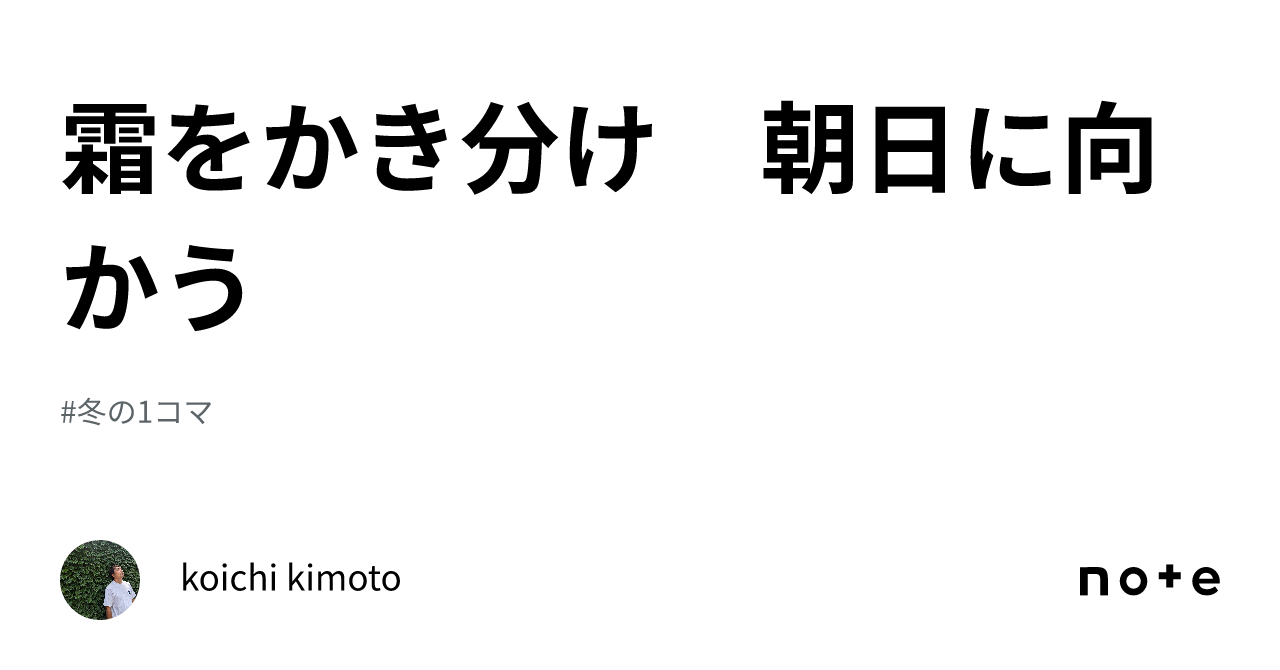 霜をかき分け　朝日に向かう

#冬の1コマ

koichi kimoto

note